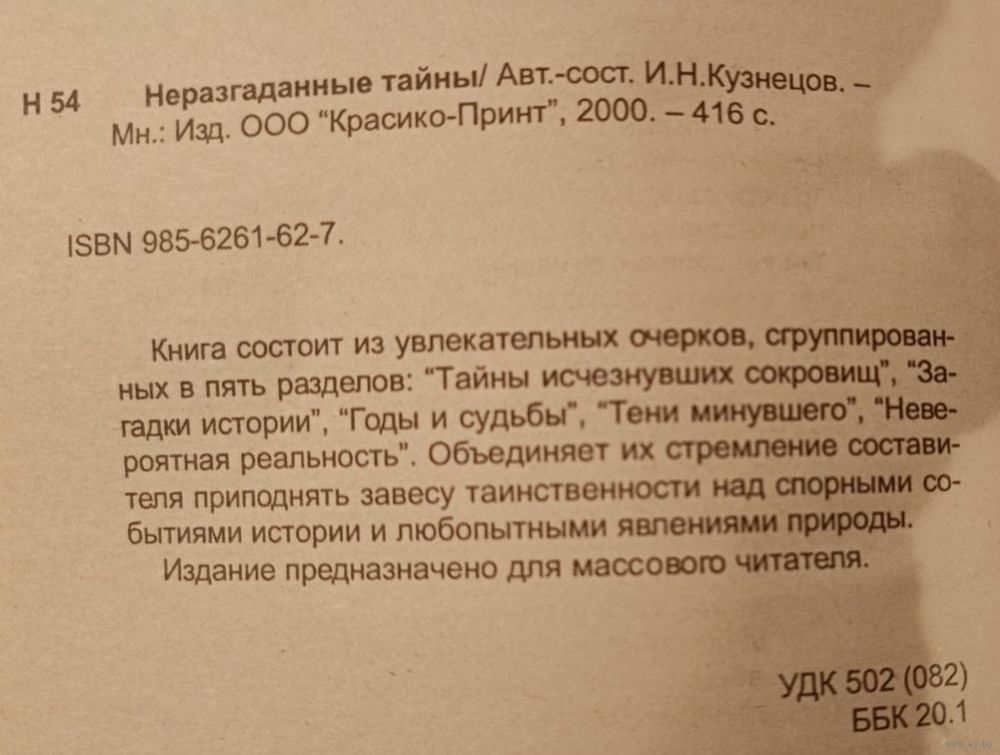 Н 54 Неразгаданные тайны/ Авт.-сост. И.Н.Кузнецов. – Мн.: Изд. ООО "Красико-Принт", 2000. – 416 с.

ISBN 985-6261-62-7.

Книга состоит из увлекательных очерков, сгруппированных в пять разделов: "Тайны исчезнувших сокровищ", "Загадки истории", "Годы и судьбы", "Тени минувшего", "Невероятная реальность". Объединяет их стремление составителя приподнять завесу таинственности над спорными событиями истории и любопытными явлениями природы.

Издание предназначено для массового читателя.

УДК 502 (082)
ББК 20.1